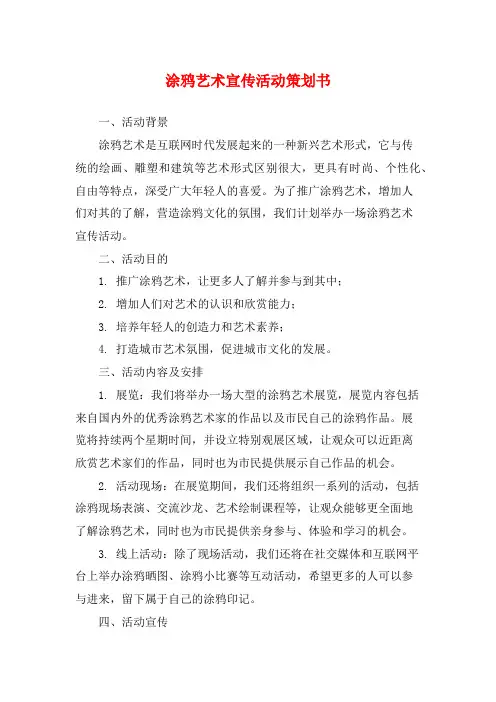 涂鸦艺术宣传活动策划书

一、活动背景

涂鸦艺术是互联网时代发展起来的一种新兴艺术形式，它与传统的绘画、雕塑和建筑等艺术形式区别很大，更具有时尚、个性化、自由等特点，深受广大年轻人的喜爱。为了推广涂鸦艺术，增加人们对其的了解，营造涂鸦文化的氛围，我们计划举办一场涂鸦艺术宣传活动。

二、活动目的

1. 推广涂鸦艺术，让更多人了解并参与到其中；

2. 增加人们对艺术的认识和欣赏能力；

3. 培养年轻人的创造力和艺术素养；

4. 打造城市艺术氛围，促进城市文化的发展。

三、活动内容及安排

1. 展览：我们将举办一场大型的涂鸦艺术展览，展览内容包括来自国内外的优秀涂鸦艺术家的作品以及市民自己的涂鸦作品。展览将持续两个星期时间，并设立特别观展区域，让观众可以近距离欣赏艺术家们的作品，同时也为市民提供展示自己作品的机会。

2. 活动现场：在展览期间，我们还将组织一系列的活动，包括涂鸦现场表演、交流沙龙、艺术绘制课程等，让观众能够更全面地了解涂鸦艺术，同时也为市民提供亲身参与、体验和学习的机会。

3. 线上活动：除了现场活动，我们还将在社交媒体和互联网平台上举办涂鸦晒图、涂鸦小比赛等互动活动，希望更多的人可以参与进来，留下属于自己的涂鸦印记。

四、活动宣传